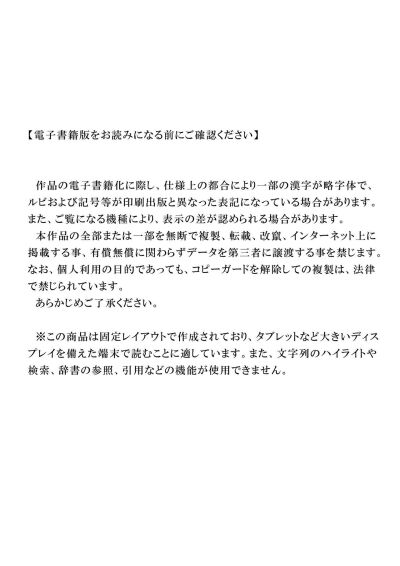 【電子書籍版をお読みになる前にご確認ください】

作品の電子書籍化に際し、仕様上の都合により一部の漢字が略字体で、ルビおよび記号等が印刷出版と異なった表記になっている場合があります。また、ご覧になる機種により、表示の差が認められる場合があります。
本作品の全部または一部を無断で複製、転載、改竄、インターネット上に掲載する事、有償無償に関わらずデータを第三者に譲渡する事を禁じます。なお、個人利用の目的であっても、コピーガードを解除しての複製は、法律で禁じられています。
あらかじめご了承ください。

※この商品は固定レイアウトで作成されており、タブレットなど大きいディスプレイを備えた端末で読むことに適しています。また、文字列のハイライトや検索、辞書の参照、引用などの機能が使用できません。